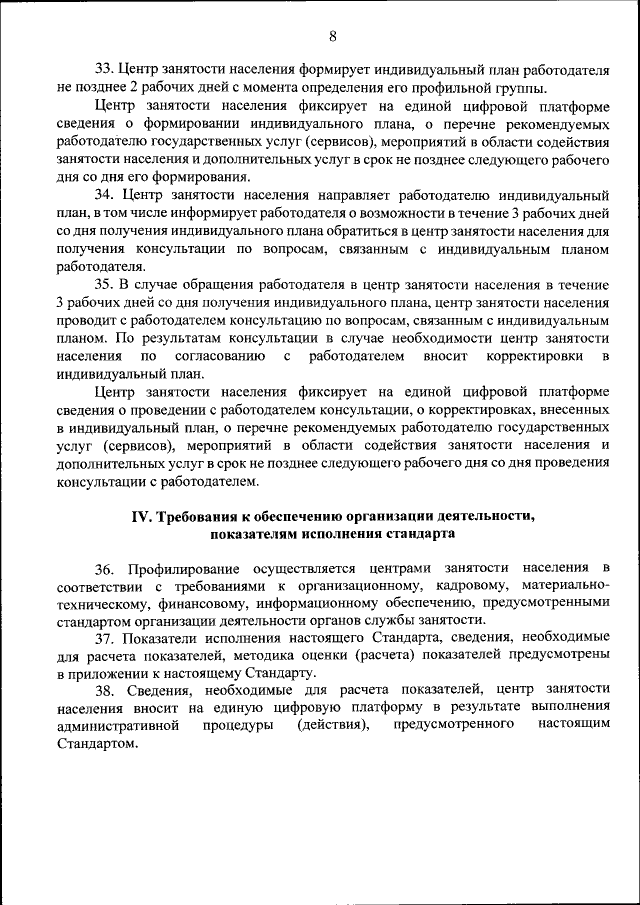 8

33. Центр занятости населения формирует индивидуальный план работодателя не позднее 2 рабочих дней с момента определения его профильной группы.

Центр занятости населения фиксирует на единой цифровой платформе сведения о формировании индивидуального плана, о перечне рекомендуемых работодателю государственных услуг (сервисов), мероприятий в области содействия занятости населения и дополнительных услуг в срок не позднее следующего рабочего дня со дня его формирования.

34. Центр занятости населения направляет работодателю индивидуальный план, в том числе информирует работодателя о возможности в течение 3 рабочих дней со дня получения индивидуального плана обратиться в центр занятости населения для получения консультации по вопросам, связанным с индивидуальным планом работодателя.

35. В случае обращения работодателя в центр занятости населения в течение 3 рабочих дней со дня получения индивидуального плана, центр занятости населения проводит с работодателем консультацию по вопросам, связанным с индивидуальным планом. По результатам консультации в случае необходимости центр занятости населения по согласованию с работодателем вносит корректировки в индивидуальный план.

Центр занятости населения фиксирует на единой цифровой платформе сведения о проведении с работодателем консультации, о корректировках, внесенных в индивидуальный план, о перечне рекомендуемых работодателю государственных услуг (сервисов), мероприятий в области содействия занятости населения и дополнительных услуг в срок не позднее следующего рабочего дня со дня проведения консультации с работодателем.

IV. Требования к обеспечению организации деятельности, показателям исполнения стандарта

36. Профилирование осуществляется центрами занятости населения в соответствии с требованиями к организационному, кадровому, материально-техническому, финансовому, информационному обеспечению, предусмотренными стандартом организации деятельности органов службы занятости.

37. Показатели исполнения настоящего Стандарта, сведения, необходимые для расчета показателей, методика оценки (расчета) показателей предусмотрены в приложении к настоящему Стандарту.

38. Сведения, необходимые для расчета показателей, центр занятости населения вносит на единую цифровую платформу в результате выполнения административной процедуры (действия), предусмотренного настоящим Стандартом.